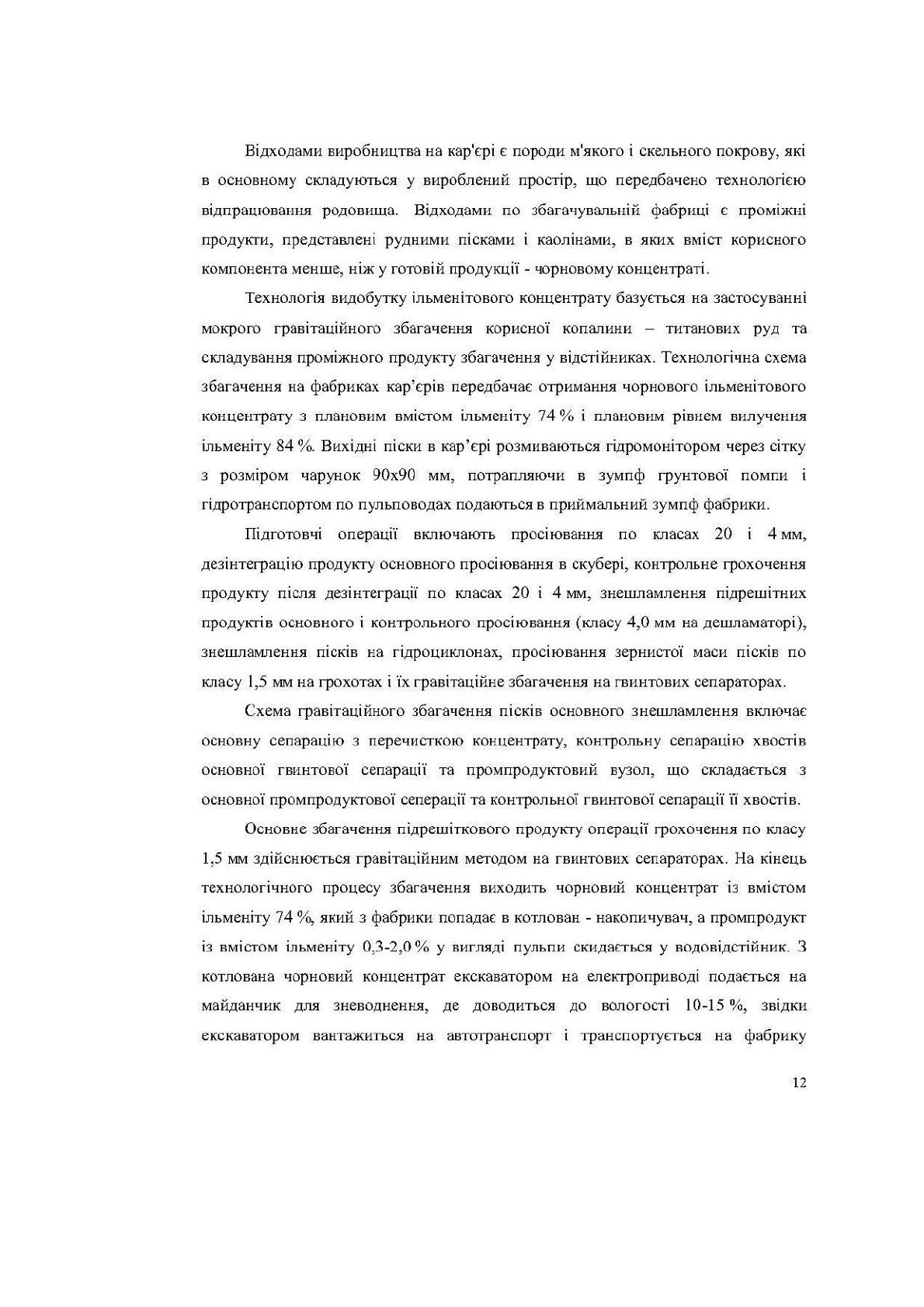 Відходами виробництва на кар'єрі є породи м'якого і скельного покрову, які в основному складуються у вироблений простір, що передбачено технологією відпрацювання родовища. Відходами по збагачувальній фабриці є проміжні продукти, представлені рудними пісками і каолінами, в яких вміст корисного компонента менше, ніж у готовій продукції - чорновому концентраті.

Технологія видобутку ільменітового концентрату базується на застосуванні мокрого гравітаційного збагачення корисної копалини – титанових руд та складування проміжного продукту збагачення у відстійниках. Технологічна схема збагачення на фабриках кар'єрів передбачає отримання чорнового ільменітового концентрату з плановим вмістом ільменіту 74 % і плановим рівнем вилучення ільменіту 84 %. Вихідні піски в кар'єрі розмиваються гідромонітором через сітку з розміром чарунок 90х90 мм, потрапляючи в зумпф грунтової помпи і гідротранспортом по пульповодах подаються в приймальний зумпф фабрики.

Підготовчі операції включають просіювання по класах 20 і 4 мм, дезінтеграцію продукту основного просіювання в скубері, контрольне грохочення продукту після дезінтеграції по класах 20 і 4 мм, знешламлення підрешітних продуктів основного і контрольного просіювання (класу 4,0 мм на дешламаторі), знешламлення пісків на гідроциклонах, просіювання зернистої маси пісків по класу 1,5 мм на грохотах і їх гравітаційне збагачення на гвинтових сепараторах.

Схема гравітаційного збагачення пісків основного знешламлення включає основну сепарацію з перечисткою концентрату, контрольну сепарацію хвостів основної гвинтової сепарації та промпродуктовий вузол, що складається з основної промпродуктової сеперації та контрольної гвинтової сепарації її хвостів.

Основне збагачення підрешіткового продукту операції грохочення по класу 1,5 мм здійснюється гравітаційним методом на гвинтових сепараторах. На кінець технологічного процесу збагачення виходить чорновий концентрат із вмістом ільменіту 74 %, який з фабрики попадає в котлован - накопичувач, а промпродукт із вмістом ільменіту 0,3-2,0 % у вигляді пульпи скидається у водовідстійник. З котлована чорновий концентрат екскаватором на електроприводі подається на майданчик для зневоднення, де доводиться до вологості 10-15 %, звідки екскаватором вантажиться на автотранспорт і транспортується на фабрику

12